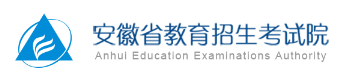 安徽省教育招生考试院
Anhui Education Examinations Authority